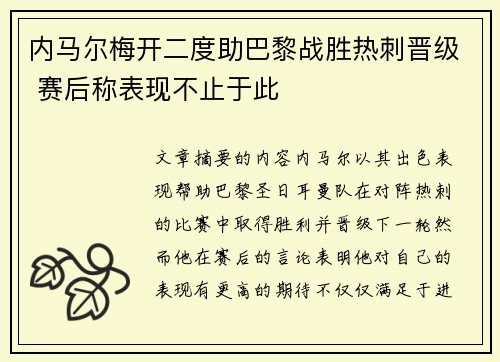 内马尔梅开二度助巴黎战胜热刺晋级 赛后称表现不止于此

文章摘要的内容内马尔以其出色表现帮助巴黎圣日耳曼队在对阵热刺的比赛中取得胜利并晋级下一轮然而他在赛后的言论表明他对自己的表现有更高的期待不仅仅满足于进